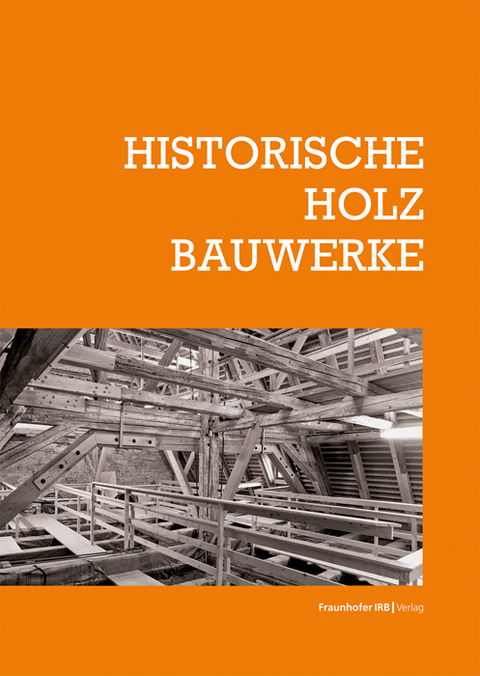 HISTORISCHE
HOLZ
BAUWERKE

Fraunhofer IRB | Verlag